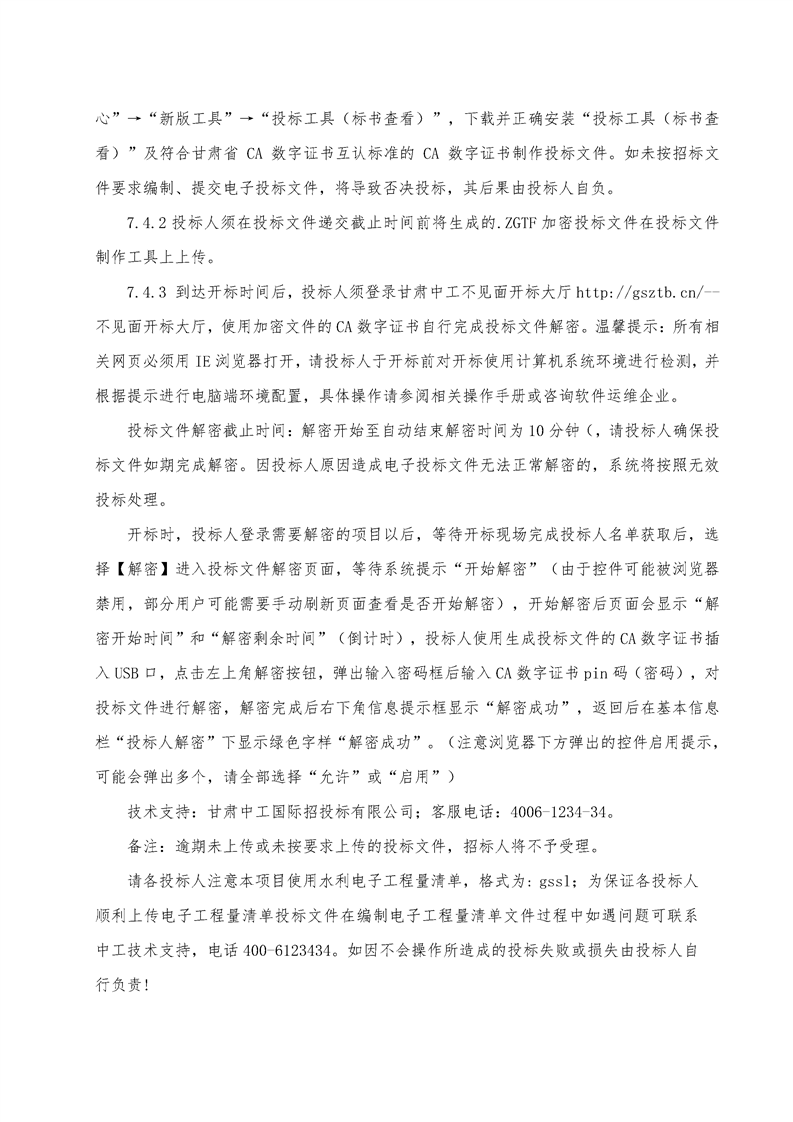 心”→“新版工具”→“投标工具（标书查看）”，下载并正确安装“投标工具（标书查看）”及符合甘肃省 CA 数字证书互认标准的 CA 数字证书制作投标文件。如未按招标文件要求编制、提交电子投标文件，将导致否决投标，其后果由投标人自负。

7.4.2 投标人须在投标文件递交截止时间前将生成的.ZGTF 加密投标文件在投标文件制作工具上上传。

7.4.3 到达开标时间后，投标人须登录甘肃中工不见面开标大厅 http://gsztb.cn/--不见面开标大厅，使用加密文件的 CA 数字证书自行完成投标文件解密。温馨提示：所有相关网页必须用 IE 浏览器打开，请投标人于开标前对开标使用计算机系统环境进行检测，并根据提示进行电脑端环境配置，具体操作请参阅相关操作手册或咨询软件运维企业。

投标文件解密截止时间：解密开始至自动结束解密时间为 10 分钟（，请投标人确保投标文件如期完成解密。因投标人原因造成电子投标文件无法正常解密的，系统将按照无效投标处理。

开标时，投标人登录需要解密的项目以后，等待开标现场完成投标人名单获取后，选择【解密】进入投标文件解密页面，等待系统提示“开始解密”（由于控件可能被浏览器禁用，部分用户可能需要手动刷新页面查看是否开始解密），开始解密后页面会显示“解密开始时间”和“解密剩余时间”（倒计时），投标人使用生成投标文件的 CA 数字证书插入 USB 口，点击左上角解密按钮，弹出输入密码框后输入 CA 数字证书 pin 码（密码），对投标文件进行解密，解密完成后右下角信息提示框显示“解密成功”，返回后在基本信息栏“投标人解密”下显示绿色字样“解密成功”。（注意浏览器下方弹出的控件启用提示，可能会弹出多个，请全部选择“允许”或“启用”）

技术支持：甘肃中工国际招投标有限公司；客服电话：4006-1234-34。

备注：逾期未上传或未按要求上传的投标文件，招标人将不予受理。

请各投标人注意本项目使用水利电子工程量清单，格式为：gssl；为保证各投标人顺利上传电子工程量清单投标文件在编制电子工程量清单文件过程中如遇问题可联系中工技术支持，电话 400-6123434。如因不会操作所造成的投标失败或损失由投标人自行负责！